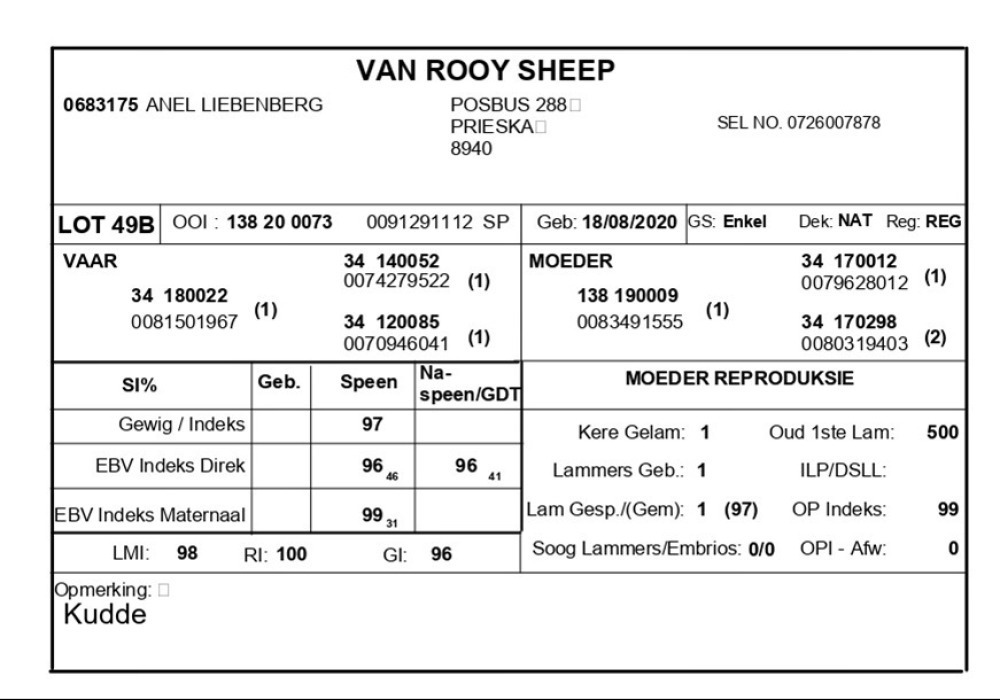 VAN ROOY SHEEP

0683175 ANEL LIEBENBERG

POSBUS 288
PRIESKA
8940

SEL NO. 0726007878

LOT 49B OOI : 138 20 0073 0091291112 SP Geb: 18/08/2020 GS: Enkel Dek: NAT Reg: REG

VAAR
34 180022
0081501967 (1)
34 140052
0074279522 (1)
34 120085
0070946041 (1)

MOEDER
138 190009
0083491555 (1)
34 170012
0079628012 (1)
34 170298
0080319403 (2)

| SI% | Geb. | Speen | Na-speen/GDT |
|---|---|---|---|
| Gewig / Indeks | | 97 | |
| EBV Indeks Direk | | 96 46 | 96 41 |
| EBV Indeks Maternaal | | 99 31 | |

LMI: 98 RI: 100 GI: 96

MOEDER REPRODUKSIE

Kere Gelam: 1 Oud 1ste Lam: 500
Lammers Geb.: 1 ILP/DSLL:
Lam Gesp./(Gem): 1 (97) OP Indeks: 99
Soog Lammers/Embrios: 0/0 OPI - Afw: 0

Opmerking:
Kudde